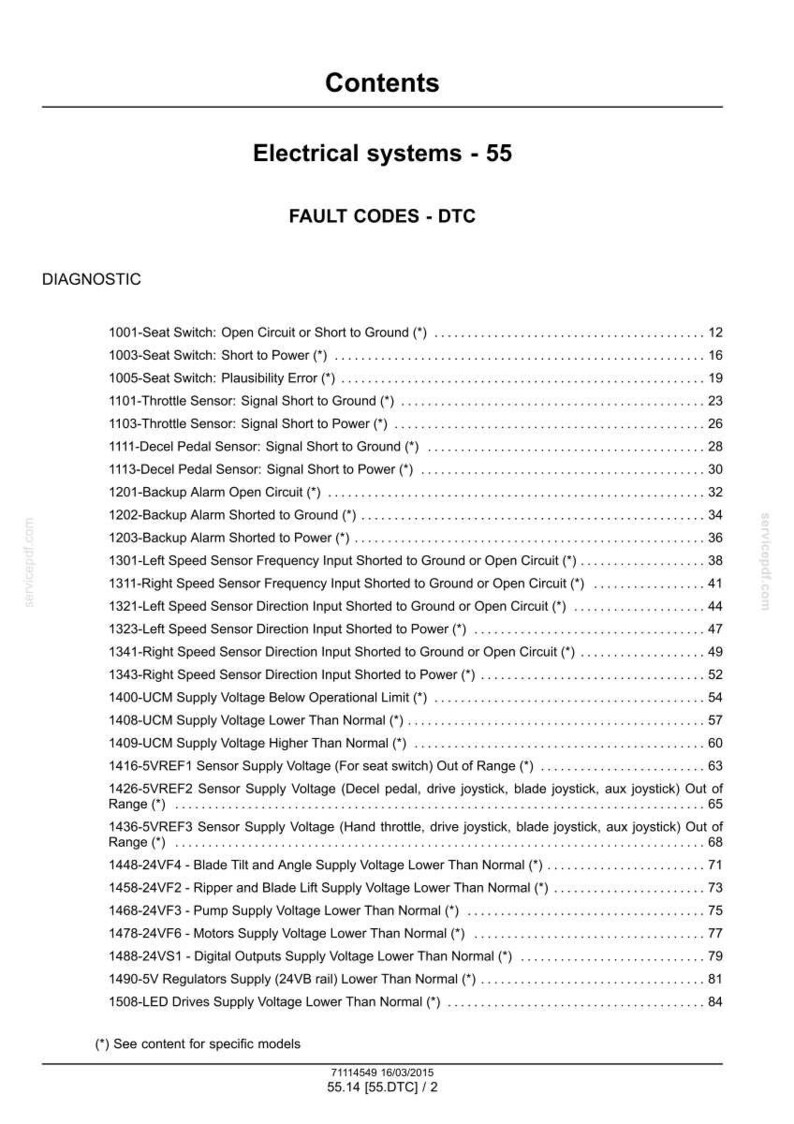 Contents

Electrical systems - 55

FAULT CODES - DTC

DIAGNOSTIC

1001-Seat Switch: Open Circuit or Short to Ground (*) 12
1003-Seat Switch: Short to Power (*) 16
1005-Seat Switch: Plausibility Error (*) 19
1101-Throttle Sensor: Signal Short to Ground (*) 23
1103-Throttle Sensor: Signal Short to Power (*) 26
1111-Decel Pedal Sensor: Signal Short to Ground (*) 28
1113-Decel Pedal Sensor: Signal Short to Power (*) 30
1201-Backup Alarm Open Circuit (*) 32
1202-Backup Alarm Shorted to Ground (*) 34
1203-Backup Alarm Shorted to Power (*) 36
1301-Left Speed Sensor Frequency Input Shorted to Ground or Open Circuit (*) 38
1311-Right Speed Sensor Frequency Input Shorted to Ground or Open Circuit (*) 41
1321-Left Speed Sensor Direction Input Shorted to Ground or Open Circuit (*) 44
1323-Left Speed Sensor Direction Input Shorted to Power (*) 47
1341-Right Speed Sensor Direction Input Shorted to Ground or Open Circuit (*) 49
1343-Right Speed Sensor Direction Input Shorted to Power (*) 52
1400-UCM Supply Voltage Below Operational Limit (*) 54
1408-UCM Supply Voltage Lower Than Normal (*) 57
1409-UCM Supply Voltage Higher Than Normal (*) 60
1416-5VREF1 Sensor Supply Voltage (For seat switch) Out of Range (*) 63
1426-5VREF2 Sensor Supply Voltage (Decel pedal, drive joystick, blade joystick, aux joystick) Out of Range (*) 65
1436-5VREF3 Sensor Supply Voltage (Hand throttle, drive joystick, blade joystick, aux joystick) Out of Range (*) 68
1448-24VF4 - Blade Tilt and Angle Supply Voltage Lower Than Normal (*) 71
1458-24VF2 - Ripper and Blade Lift Supply Voltage Lower Than Normal (*) 73
1468-24VF3 - Pump Supply Voltage Lower Than Normal (*) 75
1478-24VF6 - Motors Supply Voltage Lower Than Normal (*) 77
1488-24VS1 - Digital Outputs Supply Voltage Lower Than Normal (*) 79
1490-5V Regulators Supply (24VB rail) Lower Than Normal (*) 81
1508-LED Drives Supply Voltage Lower Than Normal (*) 84

(*) See content for specific models

71114549 16/03/2015
55.14 [55.DTC] / 2

servicepdf.com